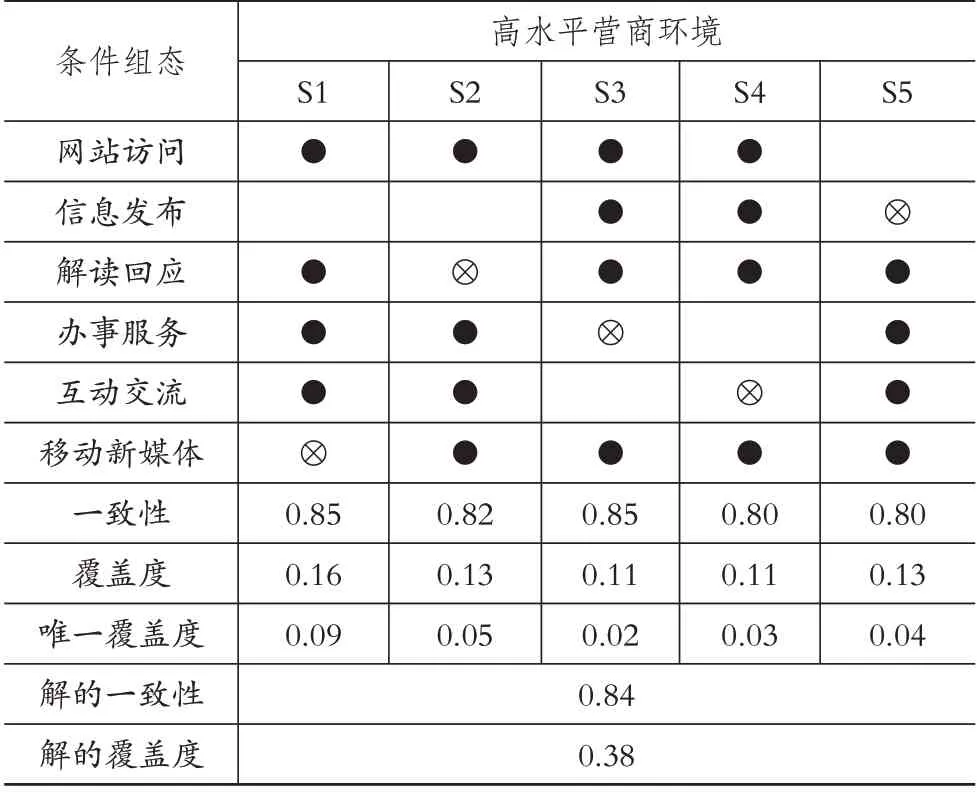 | 条件组态 | 高水平营商环境 | | | | |
|---|---|---|---|---|---|
| | S1 | S2 | S3 | S4 | S5 |
| 网站访问 | ● | ● | ● | ● | |
| 信息发布 | | | ● | ● | ⊗ |
| 解读回应 | ● | ⊗ | ● | ● | ● |
| 办事服务 | ● | ● | ⊗ | | ● |
| 互动交流 | ● | ● | | ⊗ | ● |
| 移动新媒体 | ⊗ | ● | ● | ● | ● |
| 一致性 | 0.85 | 0.82 | 0.85 | 0.80 | 0.80 |
| 覆盖度 | 0.16 | 0.13 | 0.11 | 0.11 | 0.13 |
| 唯一覆盖度 | 0.09 | 0.05 | 0.02 | 0.03 | 0.04 |
| 解的一致性 | 0.84 | | | | |
| 解的覆盖度 | 0.38 | | | | |